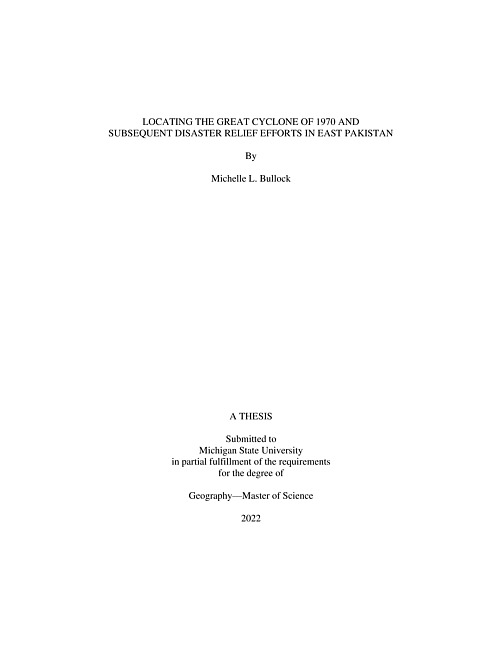 LOCATING THE GREAT CYCLONE OF 1970 AND
SUBSEQUENT DISASTER RELIEF EFFORTS IN EAST PAKISTAN

By

Michelle L. Bullock

A THESIS

Submitted to
Michigan State University
in partial fulfillment of the requirements
for the degree of

Geography—Master of Science

2022